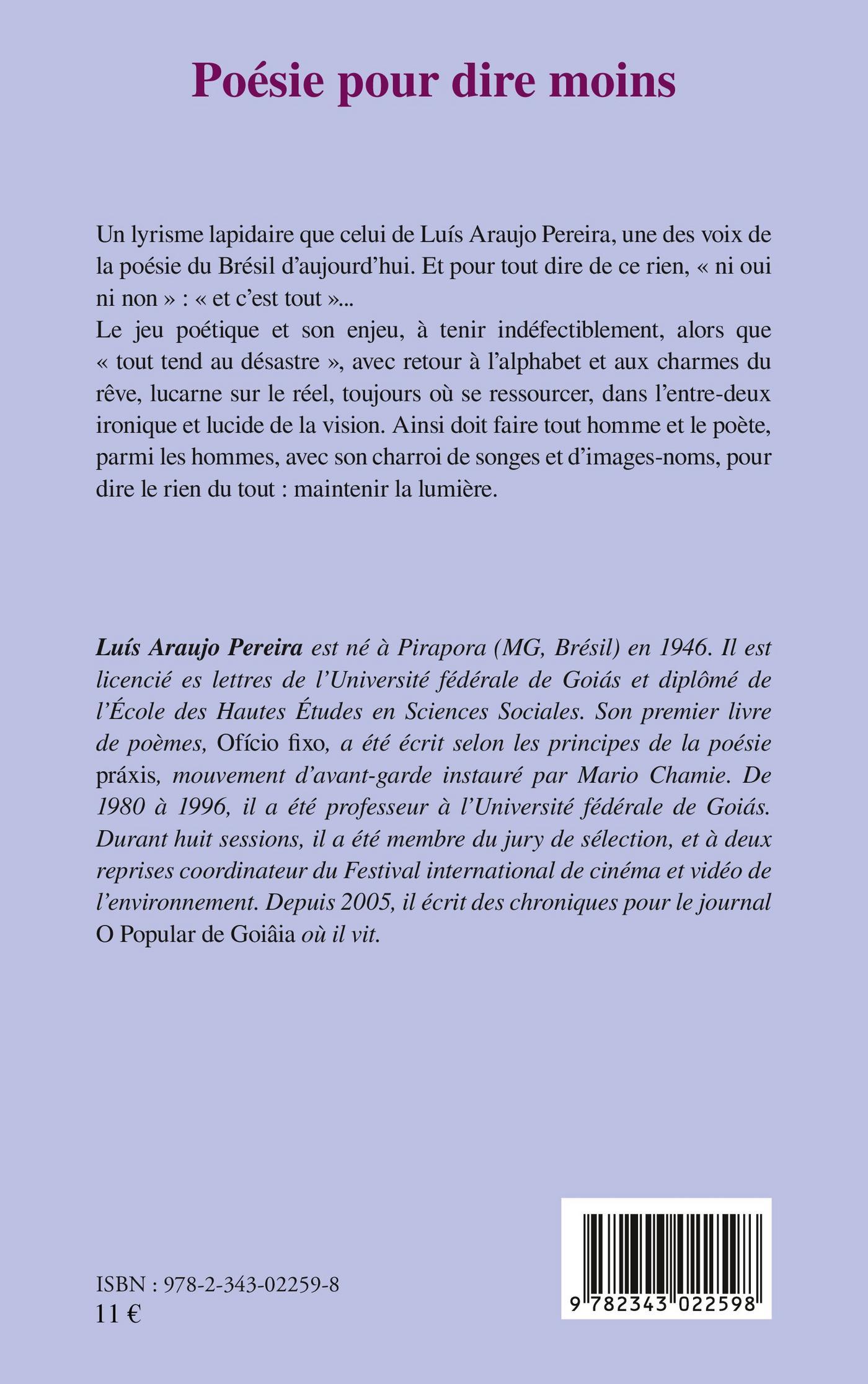 Poésie pour dire moins

Un lyrisme lapidaire que celui de Luís Araujo Pereira, une des voix de la poésie du Brésil d'aujourd'hui. Et pour tout dire de ce rien, « ni oui ni non » : « et c'est tout »...
Le jeu poétique et son enjeu, à tenir indéfectiblement, alors que « tout tend au désastre », avec retour à l'alphabet et aux charmes du rêve, lucarne sur le réel, toujours où se ressourcer, dans l'entre-deux ironique et lucide de la vision. Ainsi doit faire tout homme et le poète, parmi les hommes, avec son charroi de songes et d'images-noms, pour dire le rien du tout : maintenir la lumière.

Luís Araujo Pereira est né à Pirapora (MG, Brésil) en 1946. Il est licencié es lettres de l'Université fédérale de Goiás et diplômé de l'École des Hautes Études en Sciences Sociales. Son premier livre de poèmes, Ofício fixo, a été écrit selon les principes de la poésie práxis, mouvement d'avant-garde instauré par Mario Chamie. De 1980 à 1996, il a été professeur à l'Université fédérale de Goiás. Durant huit sessions, il a été membre du jury de sélection, et à deux reprises coordinateur du Festival international de cinéma et vidéo de l'environnement. Depuis 2005, il écrit des chroniques pour le journal O Popular de Goiâia où il vit.

ISBN : 978-2-343-02259-8
11 €

9 782343 022598